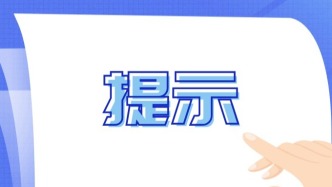 提示